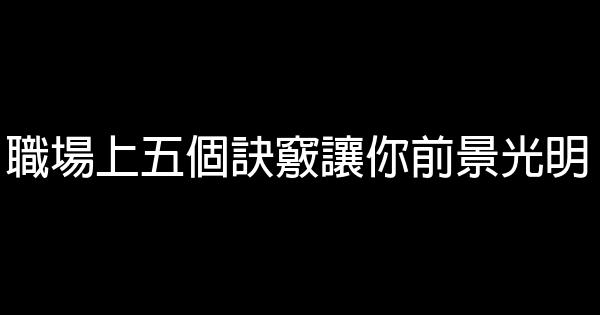 職場上五個訣竅讓你前景光明